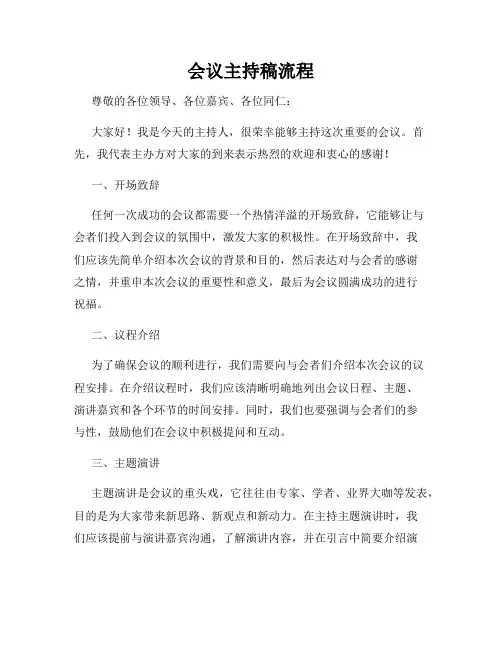 会议主持稿流程

尊敬的各位领导、各位嘉宾、各位同仁：

大家好！我是今天的主持人，很荣幸能够主持这次重要的会议。首先，我代表主办方对大家的到来表示热烈的欢迎和衷心的感谢！

一、开场致辞

任何一次成功的会议都需要一个热情洋溢的开场致辞，它能够让与会者们投入到会议的氛围中，激发大家的积极性。在开场致辞中，我们应该先简单介绍本次会议的背景和目的，然后表达对与会者的感谢之情，并重申本次会议的重要性和意义，最后为会议圆满成功的进行祝福。

二、议程介绍

为了确保会议的顺利进行，我们需要向与会者们介绍本次会议的议程安排。在介绍议程时，我们应该清晰明确地列出会议日程、主题、演讲嘉宾和各个环节的时间安排。同时，我们也要强调与会者们的参与性，鼓励他们在会议中积极提问和互动。

三、主题演讲

主题演讲是会议的重头戏，它往往由专家、学者、业界大咖等发表，目的是为大家带来新思路、新观点和新动力。在主持主题演讲时，我们应该提前与演讲嘉宾沟通，了解演讲内容，并在引言中简要介绍演